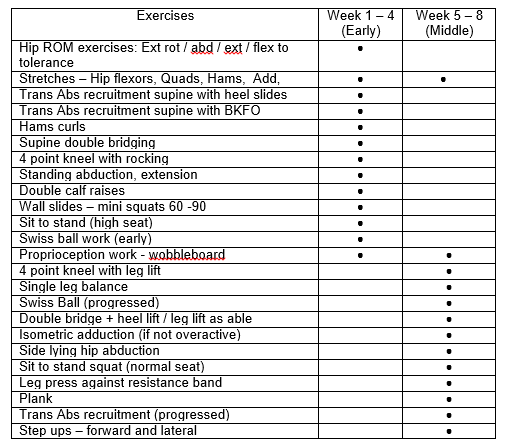 | Exercises | Week 1 – 4 (Early) | Week 5 – 8 (Middle) |
|---|---|---|
| Hip ROM exercises: Ext rot / abd / ext / flex to tolerance | • | |
| Stretches – Hip flexors, Quads, Hams, Add, | • | • |
| Trans Abs recruitment supine with heel slides | • | |
| Trans Abs recruitment supine with BKFO | • | |
| Hams curls | • | |
| Supine double bridging | • | |
| 4 point kneel with rocking | • | |
| Standing abduction, extension | • | |
| Double calf raises | • | |
| Wall slides – mini squats 60 -90 | • | |
| Sit to stand (high seat) | • | |
| Swiss ball work (early) | • | |
| Proprioception work - wobbleboard | • | • |
| 4 point kneel with leg lift | | • |
| Single leg balance | | • |
| Swiss Ball (progressed) | | • |
| Double bridge + heel lift / leg lift as able | | • |
| Isometric adduction (if not overactive) | | • |
| Side lying hip abduction | | • |
| Sit to stand squat (normal seat) | | • |
| Leg press against resistance band | | • |
| Plank | | • |
| Trans Abs recruitment (progressed) | | • |
| Step ups – forward and lateral | | • |